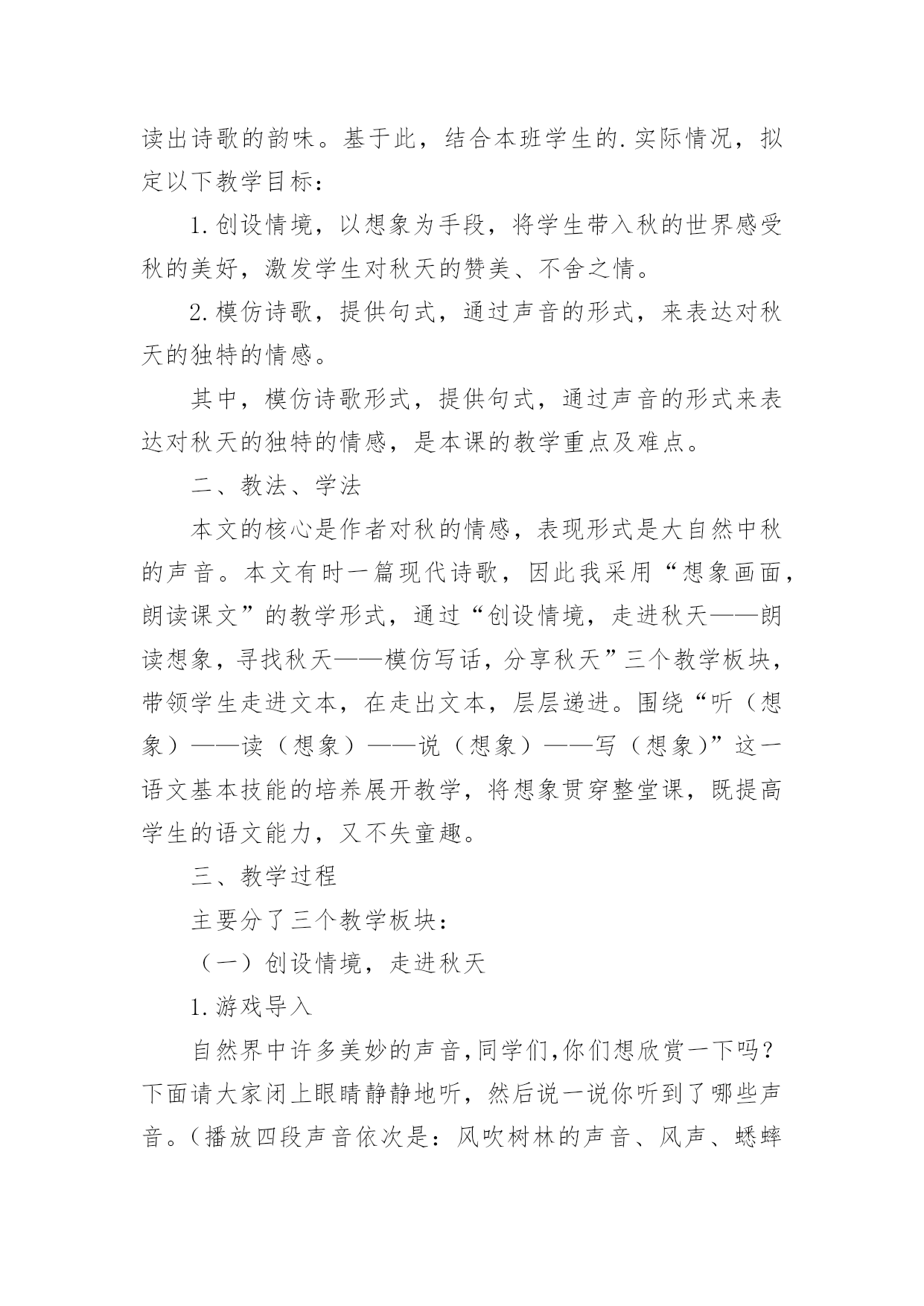 读出诗歌的韵味。基于此，结合本班学生的.实际情况，拟定以下教学目标：

1.创设情境，以想象为手段，将学生带入秋的世界感受秋的美好，激发学生对秋天的赞美、不舍之情。

2.模仿诗歌，提供句式，通过声音的形式，来表达对秋天的独特的情感。

其中，模仿诗歌形式，提供句式，通过声音的形式来表达对秋天的独特的情感，是本课的教学重点及难点。

二、教法、学法

本文的核心是作者对秋的情感，表现形式是大自然中秋的声音。本文有时一篇现代诗歌，因此我采用“想象画面，朗读课文”的教学形式，通过“创设情境，走进秋天——朗读想象，寻找秋天——模仿写话，分享秋天”三个教学板块，带领学生走进文本，在走出文本，层层递进。围绕“听（想象）——读（想象）——说（想象）——写（想象)”这一语文基本技能的培养展开教学，将想象贯穿整堂课，既提高学生的语文能力，又不失童趣。

三、教学过程

主要分了三个教学板块：

（一）创设情境，走进秋天

1.游戏导入

自然界中许多美妙的声音,同学们,你们想欣赏一下吗？下面请大家闭上眼睛静静地听，然后说一说你听到了哪些声音。（播放四段声音依次是：风吹树林的声音、风声、蟋蟀